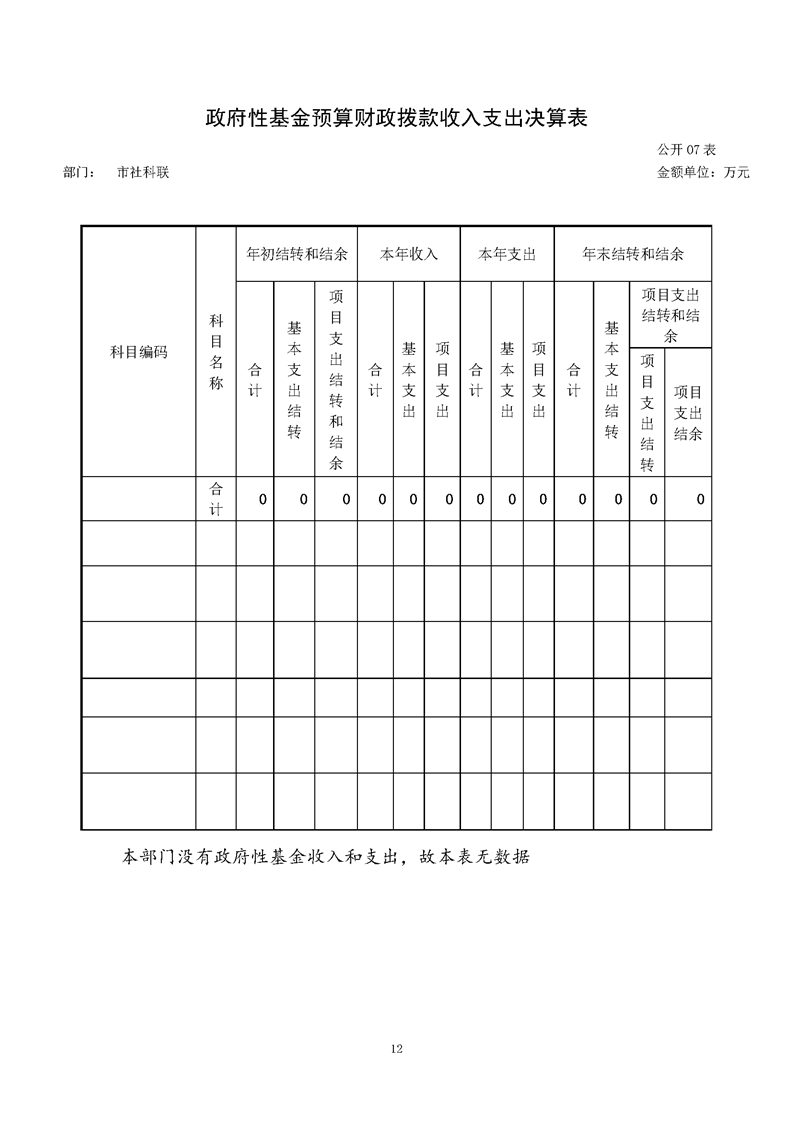 政府性基金预算财政拨款收入支出决算表

公开 07 表

部门： 市社科联

金额单位：万元

| 科目编码 | 科目名称 | 年初结转和结余 合计 | 年初结转和结余 基本支出结转 | 年初结转和结余 项目支出结转和结余 | 本年收入 合计 | 本年收入 基本支出 | 本年收入 项目支出 | 本年支出 合计 | 本年支出 基本支出 | 本年支出 项目支出 | 年末结转和结余 合计 | 年末结转和结余 基本支出结转 | 年末结转和结余 项目支出结转和结余 项目支出结转 | 年末结转和结余 项目支出结转和结余 项目支出结余 |
|---|---|---|---|---|---|---|---|---|---|---|---|---|---|---|
| | 合计 | 0 | 0 | 0 | 0 | 0 | 0 | 0 | 0 | 0 | 0 | 0 | 0 | 0 |
| | | | | | | | | | | | | | | |
| | | | | | | | | | | | | | | |
| | | | | | | | | | | | | | | |
| | | | | | | | | | | | | | | |
| | | | | | | | | | | | | | | |
| | | | | | | | | | | | | | | |

本部门没有政府性基金收入和支出，故本表无数据

12